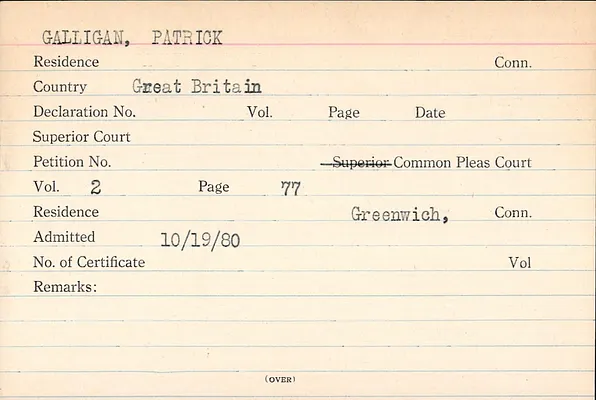 GALLIGAN, PATRICK

Residence Conn.

Country Great Britain

Declaration No. Vol. Page Date

Superior Court

Petition No. Superior Common Pleas Court

Vol. 2 Page 77

Residence Greenwich, Conn.

Admitted 10/19/80

No. of Certificate Vol

Remarks:

(OVER)